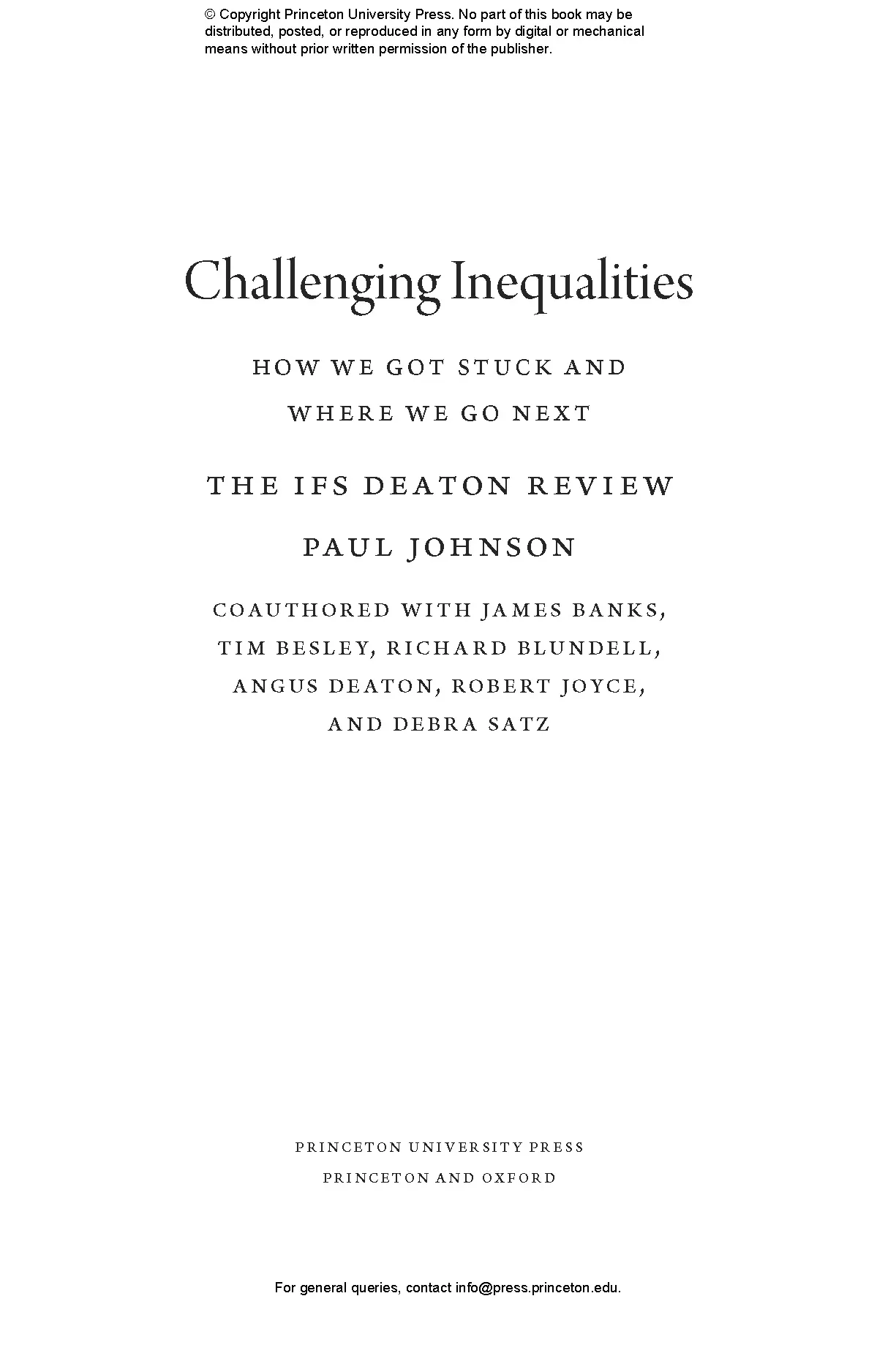 © Copyright Princeton University Press. No part of this book may be distributed, posted, or reproduced in any form by digital or mechanical means without prior written permission of the publisher.

Challenging Inequalities

HOW WE GOT STUCK AND
WHERE WE GO NEXT

THE IFS DEATON REVIEW

PAUL JOHNSON

COAUTHORED WITH JAMES BANKS,
TIM BESLEY, RICHARD BLUNDELL,
ANGUS DEATON, ROBERT JOYCE,
AND DEBRA SATZ

PRINCETON UNIVERSITY PRESS
PRINCETON AND OXFORD

For general queries, contact info@press.princeton.edu.